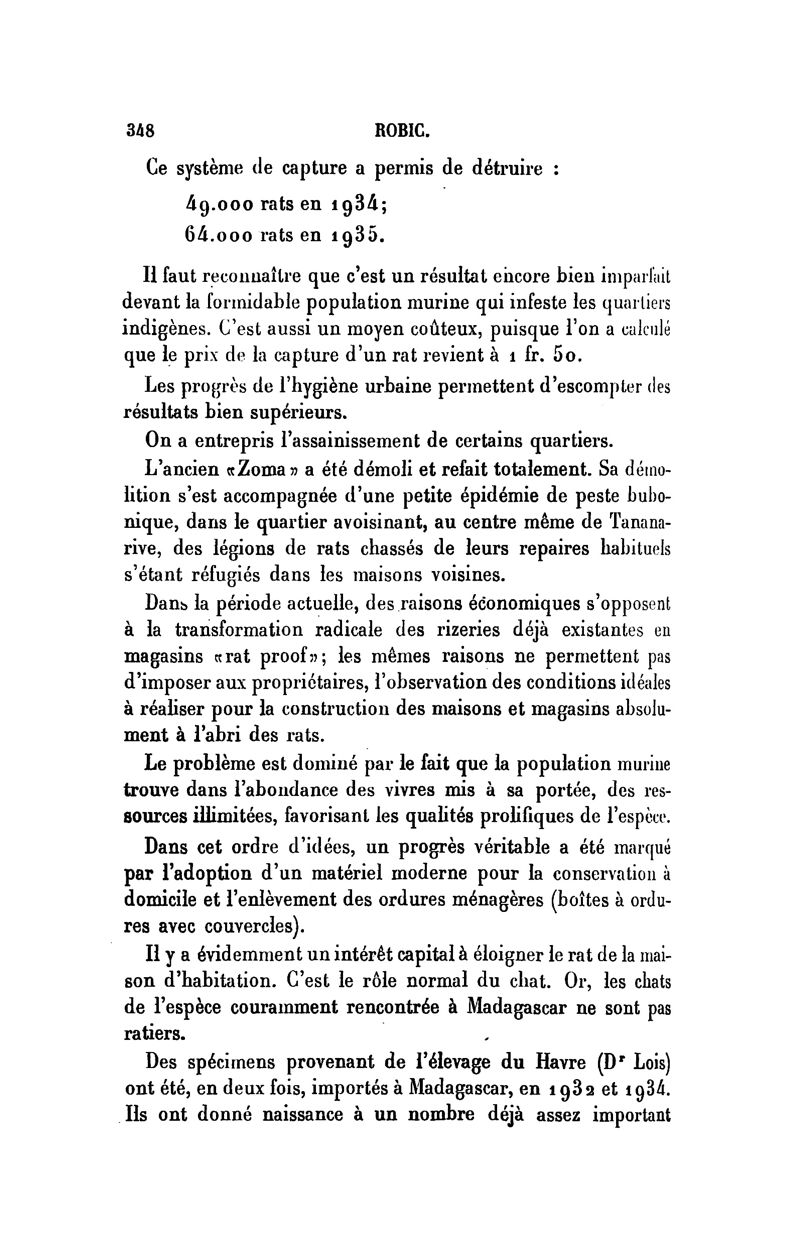 348 ROBIC.

Ce système de capture a permis de détruire :

49.000 rats en 1934;
64.000 rats en 1935.

Il faut reconnaître que c'est un résultat encore bien imparfait devant la formidable population murine qui infeste les quartiers indigènes. C'est aussi un moyen coûteux, puisque l'on a calculé que le prix de la capture d'un rat revient à 1 fr. 50.

Les progrès de l'hygiène urbaine permettent d'escompter des résultats bien supérieurs.

On a entrepris l'assainissement de certains quartiers.

L'ancien «Zoma» a été démoli et refait totalement. Sa démolition s'est accompagnée d'une petite épidémie de peste bubonique, dans le quartier avoisinant, au centre même de Tananarive, des légions de rats chassés de leurs repaires habituels s'étant réfugiés dans les maisons voisines.

Dans la période actuelle, des raisons économiques s'opposent à la transformation radicale des rizeries déjà existantes en magasins «rat proof»; les mêmes raisons ne permettent pas d'imposer aux propriétaires, l'observation des conditions idéales à réaliser pour la construction des maisons et magasins absolument à l'abri des rats.

Le problème est dominé par le fait que la population murine trouve dans l'abondance des vivres mis à sa portée, des ressources illimitées, favorisant les qualités prolifiques de l'espèce.

Dans cet ordre d'idées, un progrès véritable a été marqué par l'adoption d'un matériel moderne pour la conservation à domicile et l'enlèvement des ordures ménagères (boîtes à ordures avec couvercles).

Il y a évidemment un intérêt capital à éloigner le rat de la maison d'habitation. C'est le rôle normal du chat. Or, les chats de l'espèce couramment rencontrée à Madagascar ne sont pas ratiers.

Des spécimens provenant de l'élevage du Havre (Dr Lois) ont été, en deux fois, importés à Madagascar, en 1932 et 1934. Ils ont donné naissance à un nombre déjà assez important